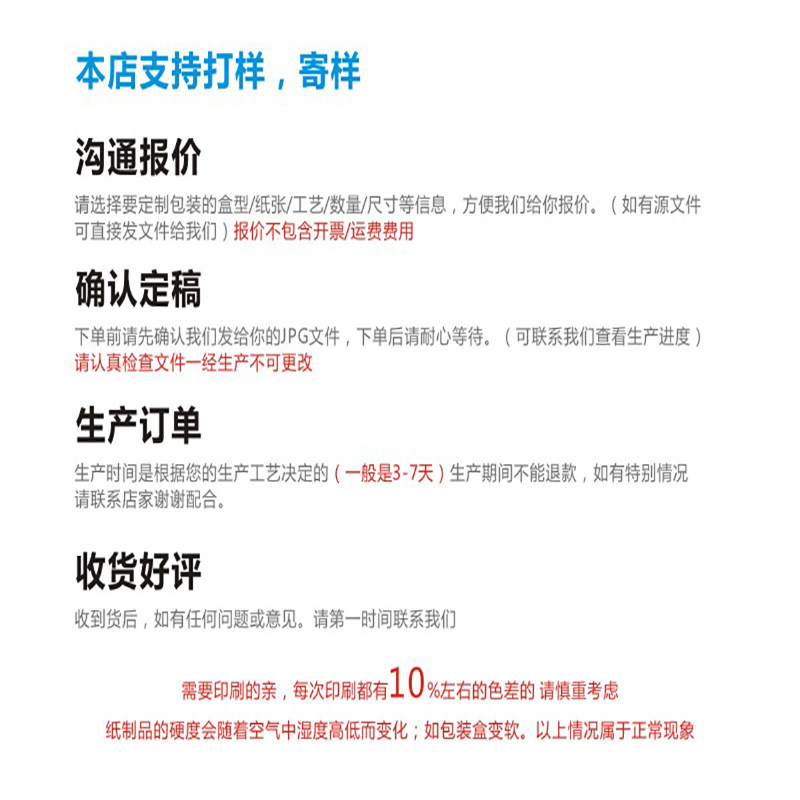 本店支持打样，寄样

沟通报价

请选择要定制包装的盒型/纸张/工艺/数量/尺寸等信息，方便我们给你报价。（如有源文件可直接发文件给我们）报价不包含开票/运费费用

确认定稿

下单前请先确认我们发给你的JPG文件，下单后请耐心等待。（可联系我们查看生产进度）请认真检查文件一经生产不可更改

生产订单

生产时间是根据您的生产工艺决定的（一般是3-7天）生产期间不能退款，如有特别情况请联系店家谢谢配合。

收货好评

收到货后，如有任何问题或意见。请第一时间联系我们

需要印刷的亲，每次印刷都有10%左右的色差的 请慎重考虑

纸制品的硬度会随着空气中湿度高低而变化；如包装盒变软。以上情况属于正常现象